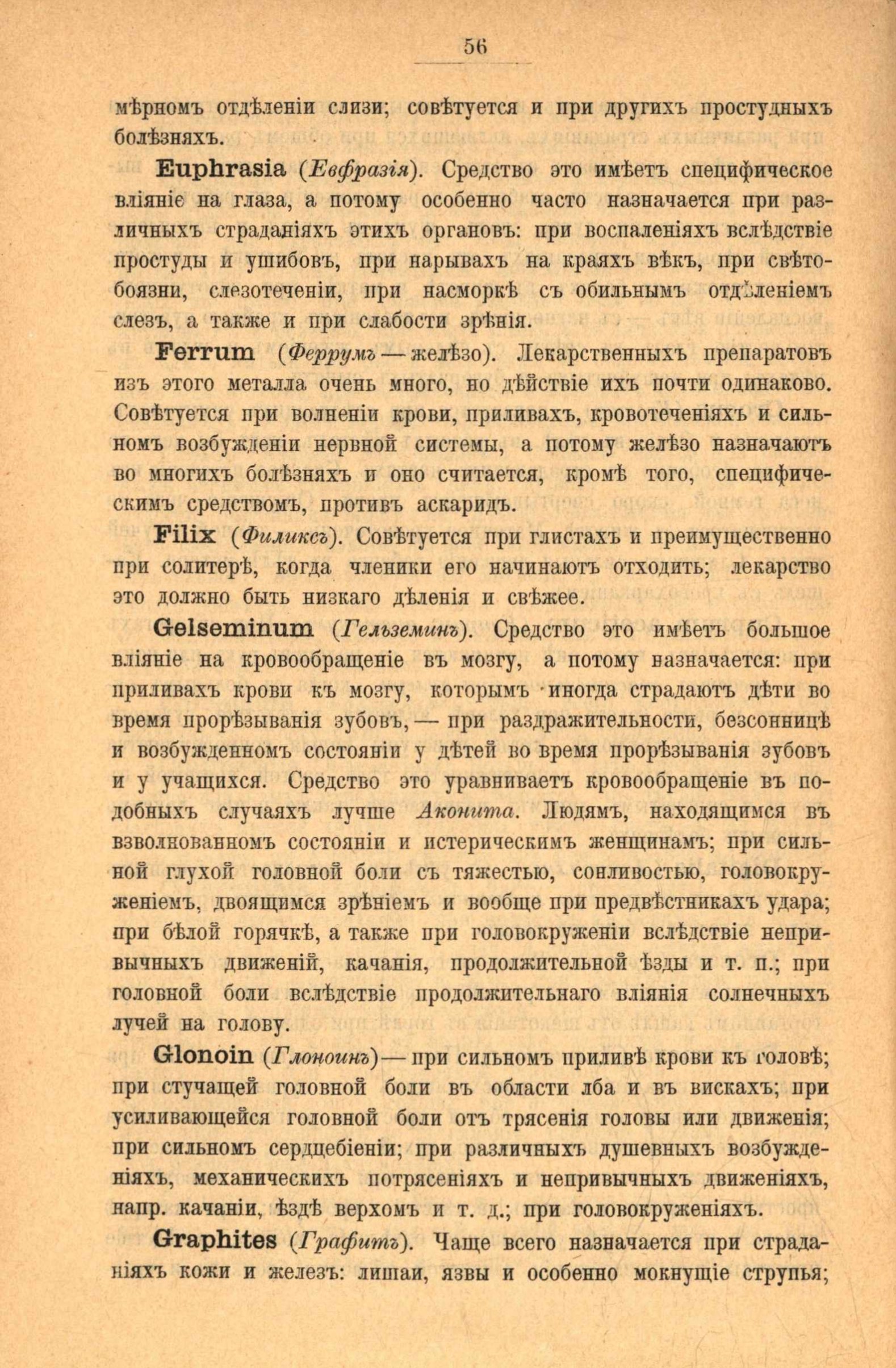 56

мѣрномъ отдѣленіи слизи; совѣтуется и при другихъ простудныхъ болѣзняхъ.

Euphrasia (Евфразія). Средство это имѣетъ специфическое вліяніе на глаза, а потому особенно часто назначается при различныхъ страданіяхъ этихъ органовъ: при воспаленіяхъ вслѣдствіе простуды и ушибовъ, при нарывахъ на краяхъ вѣкъ, при свѣтобоязни, слезотеченіи, при насморкѣ съ обильнымъ отдѣленіемъ слезъ, а также и при слабости зрѣнія.

Ferrum (Феррумъ — желѣзо). Лекарственныхъ препаратовъ изъ этого металла очень много, но дѣйствіе ихъ почти одинаково. Совѣтуется при волненіи крови, приливахъ, кровотеченіяхъ и сильномъ возбужденіи нервной системы, а потому желѣзо назначаютъ во многихъ болѣзняхъ и оно считается, кромѣ того, специфическимъ средствомъ, противъ аскаридъ.

Filix (Филиксъ). Совѣтуется при глистахъ и преимущественно при солитерѣ, когда членики его начинаютъ отходить; лекарство это должно быть низкаго дѣленія и свѣжее.

Gelseminum (Гельземинъ). Средство это имѣетъ большое вліяніе на кровообращеніе въ мозгу, а потому назначается: при приливахъ крови къ мозгу, которымъ иногда страдаютъ дѣти во время прорѣзыванія зубовъ, — при раздражительности, безсонницѣ и возбужденномъ состояніи у дѣтей во время прорѣзыванія зубовъ и у учащихся. Средство это уравниваетъ кровообращеніе въ подобныхъ случаяхъ лучше Аконита. Людямъ, находящимся въ взволнованномъ состояніи и истерическимъ женщинамъ; при сильной глухой головной боли съ тяжестью, сонливостью, головокруженіемъ, двоящимся зрѣніемъ и вообще при предвѣстникахъ удара; при бѣлой горячкѣ, а также при головокруженіи вслѣдствіе непривычныхъ движеній, качанія, продолжительной ѣзды и т. п.; при головной боли вслѣдствіе продолжительнаго вліянія солнечныхъ лучей на голову.

Glonoin (Глоноинъ) — при сильномъ приливѣ крови къ головѣ; при стучащей головной боли въ области лба и въ вискахъ; при усиливающейся головной боли отъ трясенія головы или движенія; при сильномъ сердцебіеніи; при различныхъ душевныхъ возбужденіяхъ, механическихъ потрясеніяхъ и непривычныхъ движеніяхъ, напр. качаніи, ѣздѣ верхомъ и т. д.; при головокруженіяхъ.

Graphites (Графитъ). Чаще всего назначается при страданіяхъ кожи и железъ: лишаи, язвы и особенно мокнущіе струпья;